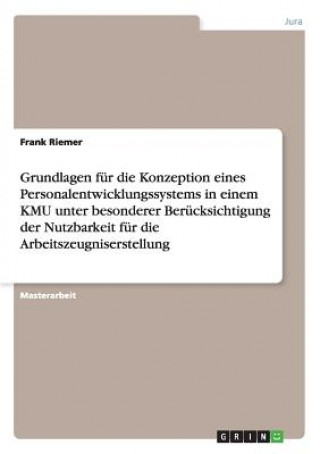 Jura

Frank Riemer

Grundlagen für die Konzeption eines Personalentwicklungssystems in einem KMU unter besonderer Berücksichtigung der Nutzbarkeit für die Arbeitszeugniserstellung

Masterarbeit

GRIN